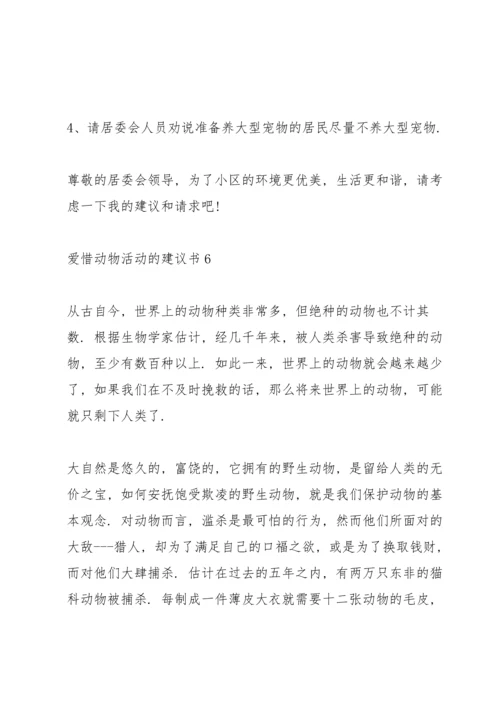 4、请居委会人员劝说准备养大型宠物的居民尽量不养大型宠物.

尊敬的居委会领导，为了小区的环境更优美，生活更和谐，请考虑一下我的建议和请求吧!

爱惜动物活动的建议书 6

从古自今，世界上的动物种类非常多，但绝种的动物也不计其数. 根据生物学家估计，经几千年来，被人类杀害导致绝种的动物，至少有数百种以上. 如此一来，世界上的动物就会越来越少了，如果我们在不及时挽救的话，那么将来世界上的动物，可能就只剩下人类了.

大自然是悠久的，富饶的，它拥有的野生动物，是留给人类的无价之宝，如何安抚饱受欺凌的野生动物，就是我们保护动物的基本观念. 对动物而言，滥杀是最可怕的行为，然而他们所面对的大敌---猎人，却为了满足自己的口福之欲，或是为了换取钱财，而对他们大肆捕杀. 估计在过去的五年之内，有两万只东非的猫科动物被捕杀. 每制成一件薄皮大衣就需要十二张动物的毛皮，